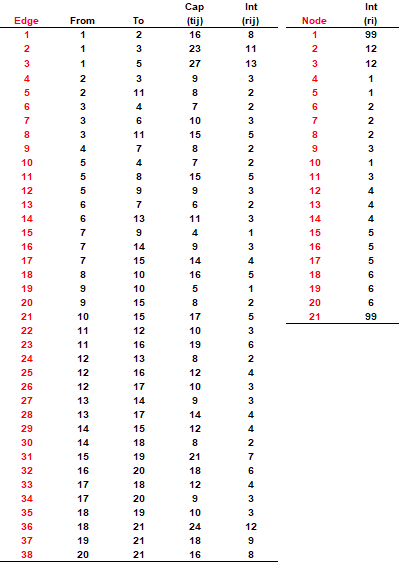 | Edge | From | To | Cap (tij) | Int (rij) |
|---|---|---|---|---|
| 1 | 1 | 2 | 16 | 8 |
| 2 | 1 | 3 | 23 | 11 |
| 3 | 1 | 5 | 27 | 13 |
| 4 | 2 | 3 | 9 | 3 |
| 5 | 2 | 11 | 8 | 2 |
| 6 | 3 | 4 | 7 | 2 |
| 7 | 3 | 6 | 10 | 3 |
| 8 | 3 | 11 | 15 | 5 |
| 9 | 4 | 7 | 8 | 2 |
| 10 | 5 | 4 | 7 | 2 |
| 11 | 5 | 8 | 15 | 5 |
| 12 | 5 | 9 | 9 | 3 |
| 13 | 6 | 7 | 6 | 2 |
| 14 | 6 | 13 | 11 | 3 |
| 15 | 7 | 9 | 4 | 1 |
| 16 | 7 | 14 | 9 | 3 |
| 17 | 7 | 15 | 14 | 4 |
| 18 | 8 | 10 | 16 | 5 |
| 19 | 9 | 10 | 5 | 1 |
| 20 | 9 | 15 | 8 | 2 |
| 21 | 10 | 15 | 17 | 5 |
| 22 | 11 | 12 | 10 | 3 |
| 23 | 11 | 16 | 19 | 6 |
| 24 | 12 | 13 | 8 | 2 |
| 25 | 12 | 16 | 12 | 4 |
| 26 | 12 | 17 | 10 | 3 |
| 27 | 13 | 14 | 9 | 3 |
| 28 | 13 | 17 | 14 | 4 |
| 29 | 14 | 15 | 12 | 4 |
| 30 | 14 | 18 | 8 | 2 |
| 31 | 15 | 19 | 21 | 7 |
| 32 | 16 | 20 | 18 | 6 |
| 33 | 17 | 18 | 12 | 4 |
| 34 | 17 | 20 | 9 | 3 |
| 35 | 18 | 19 | 10 | 3 |
| 36 | 18 | 21 | 24 | 12 |
| 37 | 19 | 21 | 18 | 9 |
| 38 | 20 | 21 | 16 | 8 |

| Node | Int (ri) |
|---|---|
| 1 | 99 |
| 2 | 12 |
| 3 | 12 |
| 4 | 1 |
| 5 | 1 |
| 6 | 2 |
| 7 | 2 |
| 8 | 2 |
| 9 | 3 |
| 10 | 1 |
| 11 | 3 |
| 12 | 4 |
| 13 | 4 |
| 14 | 4 |
| 15 | 5 |
| 16 | 5 |
| 17 | 5 |
| 18 | 6 |
| 19 | 6 |
| 20 | 6 |
| 21 | 99 |